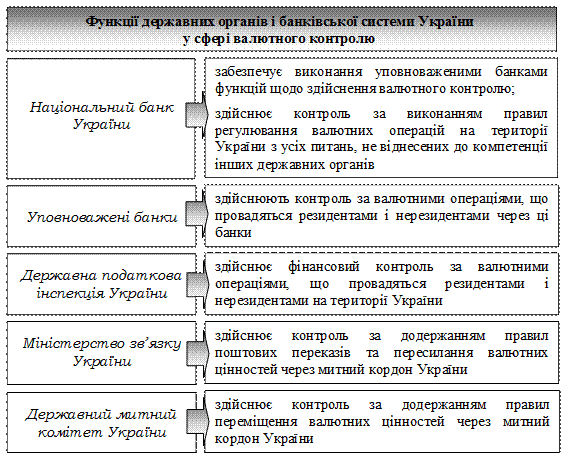 Функції державних органів і банківської системи України у сфері валютного контролю

Національний банк України

забезпечує виконання уповноваженими банками функцій щодо здійснення валютного контролю;

здійснює контроль за виконанням правил регулювання валютних операцій на території України з усіх питань, не віднесених до компетенції інших державних органів

Уповноважені банки

здійснюють контроль за валютними операціями, що провадяться резидентами і нерезидентами через ці банки

Державна податкова інспекція України

здійснює фінансовий контроль за валютними операціями, що провадяться резидентами і нерезидентами на території України

Міністерство зв'язку України

здійснює контроль за додержанням правил поштових переказів та пересилання валютних цінностей через митний кордон України

Державний митний комітет України

здійснює контроль за додержанням правил переміщення валютних цінностей через митний кордон України